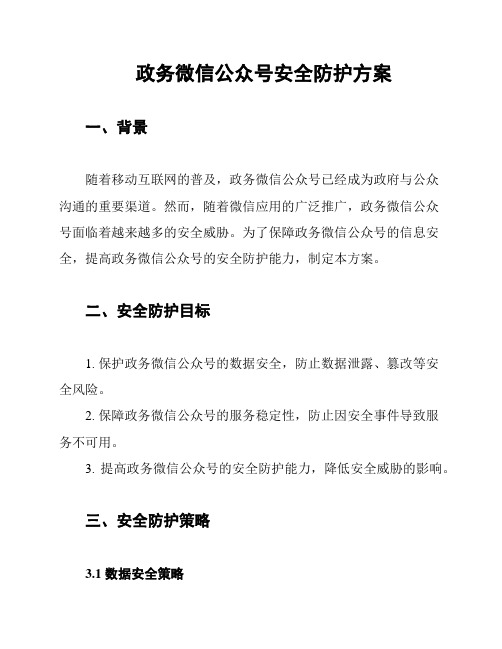 政务微信公众号安全防护方案

一、背景

随着移动互联网的普及，政务微信公众号已经成为政府与公众沟通的重要渠道。然而，随着微信应用的广泛推广，政务微信公众号面临着越来越多的安全威胁。为了保障政务微信公众号的信息安全，提高政务微信公众号的安全防护能力，制定本方案。

二、安全防护目标

1. 保护政务微信公众号的数据安全，防止数据泄露、篡改等安全风险。

2. 保障政务微信公众号的服务稳定性，防止因安全事件导致服务不可用。

3. 提高政务微信公众号的安全防护能力，降低安全威胁的影响。

三、安全防护策略

3.1 数据安全策略